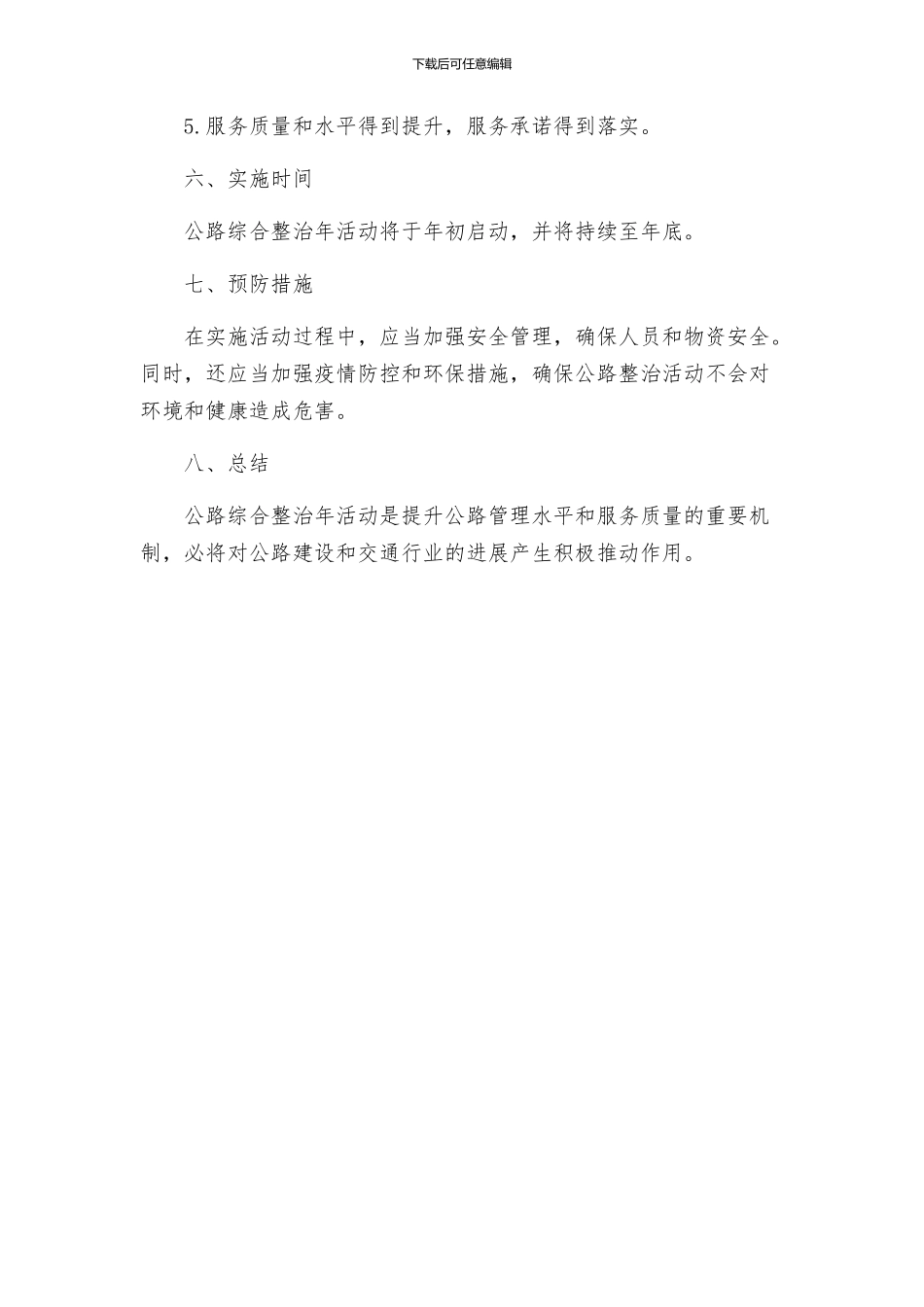 下载后可任意编辑

5.服务质量和水平得到提升，服务承诺得到落实。

六、实施时间

公路综合整治年活动将于年初启动，并将持续至年底。

七、预防措施

在实施活动过程中，应当加强安全管理，确保人员和物资安全。同时，还应当加强疫情防控和环保措施，确保公路整治活动不会对环境和健康造成危害。

八、总结

公路综合整治年活动是提升公路管理水平和服务质量的重要机制，必将对公路建设和交通行业的进展产生积极推动作用。